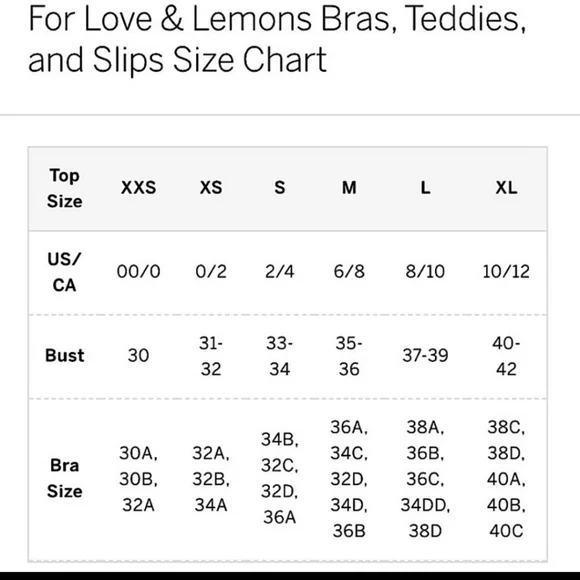 For Love & Lemons Bras, Teddies, and Slips Size Chart

| Top Size | XXS | XS | S | M | L | XL |
|---|---|---|---|---|---|---|
| US/ CA | 00/0 | 0/2 | 2/4 | 6/8 | 8/10 | 10/12 |
| Bust | 30 | 31-32 | 33-34 | 35-36 | 37-39 | 40-42 |
| Bra Size | 30A, 30B, 32A | 32A, 32B, 34A | 34B, 32C, 32D, 36A | 36A, 34C, 32D, 34D, 36B | 38A, 36B, 36C, 34DD, 38D | 38C, 38D, 40A, 40B, 40C |